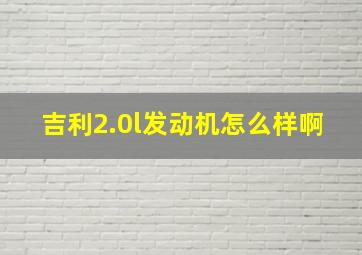 吉利2.0l发动机怎么样啊